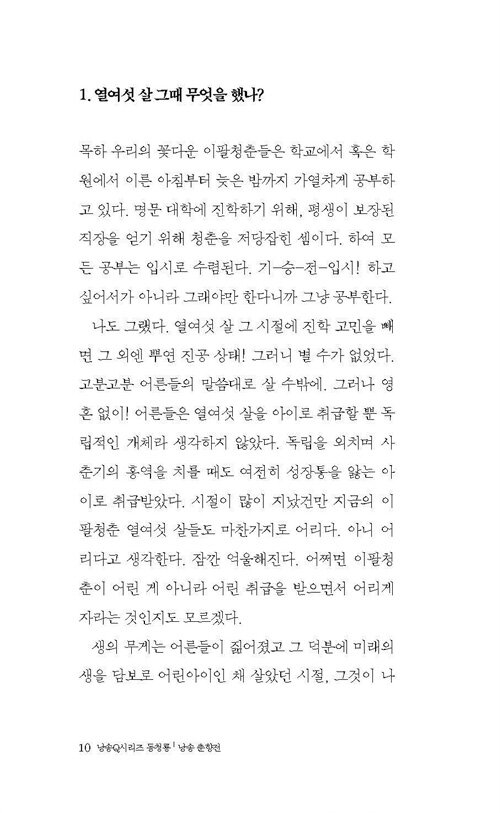 1. 열여섯 살 그때 무엇을 했나?

목하 우리의 꽃다운 이팔청춘들은 학교에서 혹은 학원에서 이른 아침부터 늦은 밤까지 가열차게 공부하고 있다. 명문 대학에 진학하기 위해, 평생이 보장된 직장을 얻기 위해 청춘을 저당잡힌 셈이다. 하여 모든 공부는 입시로 수렴된다. 기-승-전-입시! 하고 싶어서가 아니라 그래야만 한다니까 그냥 공부한다.

나도 그랬다. 열여섯 살 그 시절에 진학 고민을 빼면 그 외엔 뿌연 진공 상태! 그러니 별 수가 없었다. 고분고분 어른들의 말씀대로 살 수밖에. 그러나 영혼 없이! 어른들은 열여섯 살을 아이로 취급할 뿐 독립적인 개체라 생각하지 않았다. 독립을 외치며 사춘기의 홍역을 치를 때도 여전히 성장통을 앓는 아이로 취급받았다. 시절이 많이 지났건만 지금의 이팔청춘 열여섯 살들도 마찬가지로 어리다. 아니 어리다고 생각한다. 잠깐 억울해진다. 어쩌면 이팔청춘이 어린 게 아니라 어린 취급을 받으면서 어리게 자라는 것인지도 모르겠다.

생의 무게는 어른들이 짊어졌고 그 덕분에 미래의 생을 담보로 어린아이인 채 살았던 시절, 그것이 나

10 낭송Q시리즈 동청룡 | 낭송 춘향전